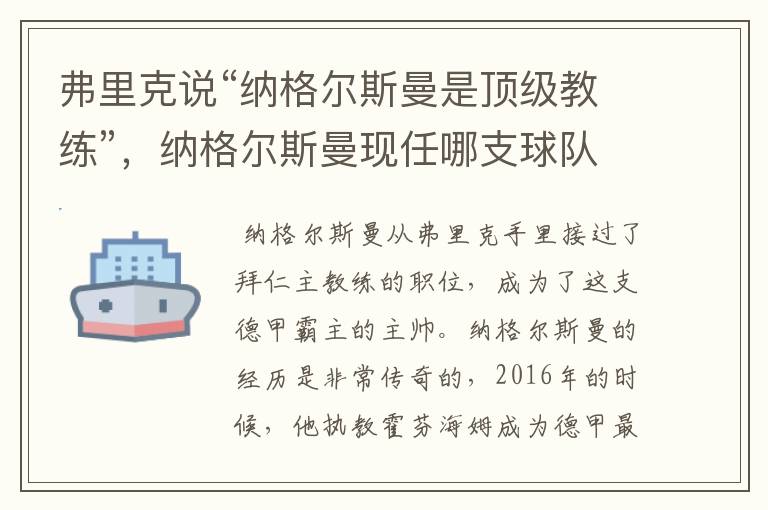 弗里克说“纳格尔斯曼是顶级教练”，纳格尔斯曼现任哪支球队

纳格尔斯曼从弗里克手里接过了拜仁主教练的职位，成为了这支德甲霸主的主帅。纳格尔斯曼的经历是非常传奇的，2016年的时候，他执教霍芬海姆成为德甲最